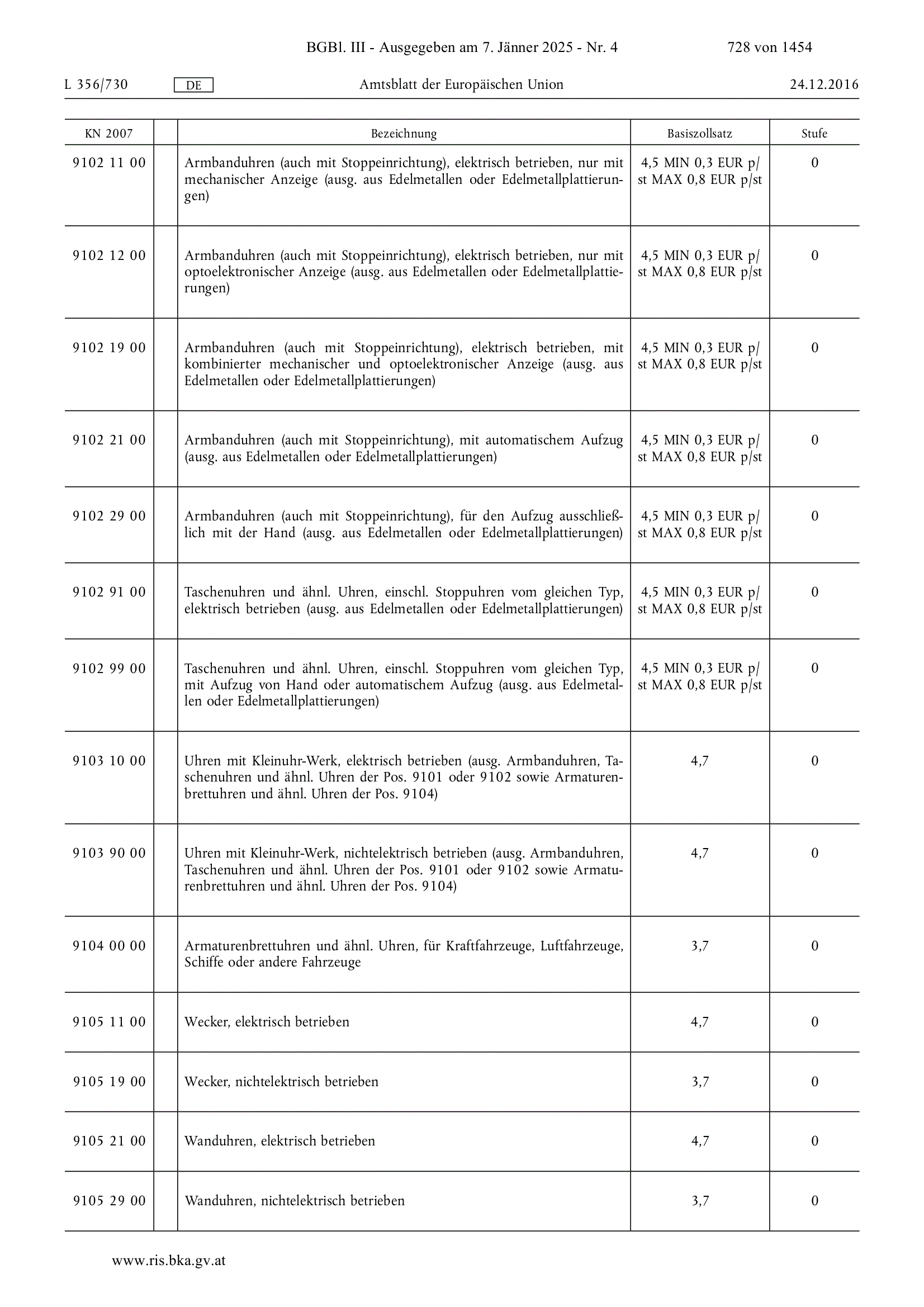 BGBl. III - Ausgegeben am 7. Jänner 2025 - Nr. 4 728 von 1454

L 356/730 DE Amtsblatt der Europäischen Union 24.12.2016

| KN 2007 | | Bezeichnung | Basiszollsatz | Stufe |
|---|---|---|---|---|
| 9102 11 00 | | Armbanduhren (auch mit Stoppeinrichtung), elektrisch betrieben, nur mit mechanischer Anzeige (ausg. aus Edelmetallen oder Edelmetallplattierungen) | 4,5 MIN 0,3 EUR p/st MAX 0,8 EUR p/st | 0 |
| 9102 12 00 | | Armbanduhren (auch mit Stoppeinrichtung), elektrisch betrieben, nur mit optoelektronischer Anzeige (ausg. aus Edelmetallen oder Edelmetallplattierungen) | 4,5 MIN 0,3 EUR p/st MAX 0,8 EUR p/st | 0 |
| 9102 19 00 | | Armbanduhren (auch mit Stoppeinrichtung), elektrisch betrieben, mit kombinierter mechanischer und optoelektronischer Anzeige (ausg. aus Edelmetallen oder Edelmetallplattierungen) | 4,5 MIN 0,3 EUR p/st MAX 0,8 EUR p/st | 0 |
| 9102 21 00 | | Armbanduhren (auch mit Stoppeinrichtung), mit automatischem Aufzug (ausg. aus Edelmetallen oder Edelmetallplattierungen) | 4,5 MIN 0,3 EUR p/st MAX 0,8 EUR p/st | 0 |
| 9102 29 00 | | Armbanduhren (auch mit Stoppeinrichtung), für den Aufzug ausschließlich mit der Hand (ausg. aus Edelmetallen oder Edelmetallplattierungen) | 4,5 MIN 0,3 EUR p/st MAX 0,8 EUR p/st | 0 |
| 9102 91 00 | | Taschenuhren und ähnl. Uhren, einschl. Stoppuhren vom gleichen Typ, elektrisch betrieben (ausg. aus Edelmetallen oder Edelmetallplattierungen) | 4,5 MIN 0,3 EUR p/st MAX 0,8 EUR p/st | 0 |
| 9102 99 00 | | Taschenuhren und ähnl. Uhren, einschl. Stoppuhren vom gleichen Typ, mit Aufzug von Hand oder automatischem Aufzug (ausg. aus Edelmetallen oder Edelmetallplattierungen) | 4,5 MIN 0,3 EUR p/st MAX 0,8 EUR p/st | 0 |
| 9103 10 00 | | Uhren mit Kleinuhr-Werk, elektrisch betrieben (ausg. Armbanduhren, Taschenuhren und ähnl. Uhren der Pos. 9101 oder 9102 sowie Armaturenbrettuhren und ähnl. Uhren der Pos. 9104) | 4,7 | 0 |
| 9103 90 00 | | Uhren mit Kleinuhr-Werk, nichtelektrisch betrieben (ausg. Armbanduhren, Taschenuhren und ähnl. Uhren der Pos. 9101 oder 9102 sowie Armaturenbrettuhren und ähnl. Uhren der Pos. 9104) | 4,7 | 0 |
| 9104 00 00 | | Armaturenbrettuhren und ähnl. Uhren, für Kraftfahrzeuge, Luftfahrzeuge, Schiffe oder andere Fahrzeuge | 3,7 | 0 |
| 9105 11 00 | | Wecker, elektrisch betrieben | 4,7 | 0 |
| 9105 19 00 | | Wecker, nichtelektrisch betrieben | 3,7 | 0 |
| 9105 21 00 | | Wanduhren, elektrisch betrieben | 4,7 | 0 |
| 9105 29 00 | | Wanduhren, nichtelektrisch betrieben | 3,7 | 0 |

www.ris.bka.gv.at